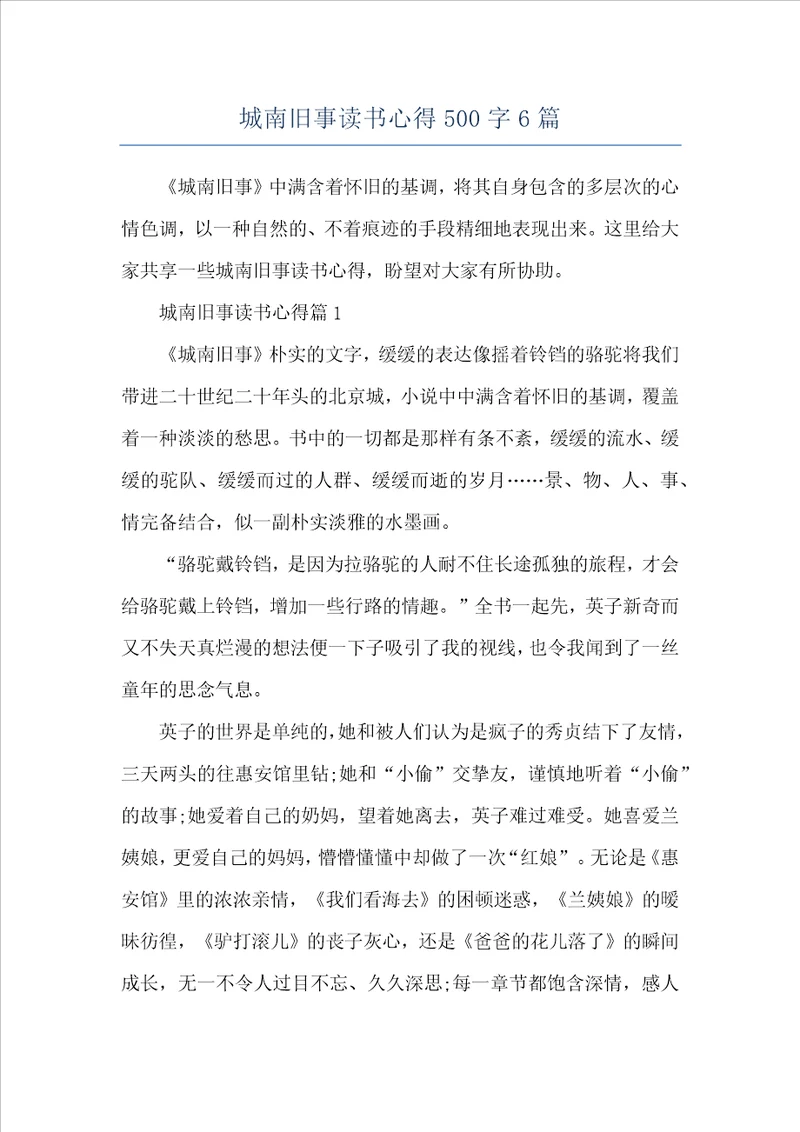 城南旧事读书心得500字6篇

《城南旧事》中满含着怀旧的基调，将其自身包含的多层次的心情色调，以一种自然的、不着痕迹的手段精细地表现出来。这里给大家共享一些城南旧事读书心得，盼望对大家有所协助。

城南旧事读书心得篇1

《城南旧事》朴实的文字，缓缓的表达像摇着铃铛的骆驼将我们带进二十世纪二十年头的北京城，小说中中满含着怀旧的基调，覆盖着一种淡淡的愁思。书中的一切都是那样有条不紊，缓缓的流水、缓缓的驼队、缓缓而过的人群、缓缓而逝的岁月……景、物、人、事、情完备结合，似一副朴实淡雅的水墨画。

“骆驼戴铃铛，是因为拉骆驼的人耐不住长途孤独的旅程，才会给骆驼戴上铃铛，增加一些行路的情趣。”全书一起先，英子新奇而又不失天真烂漫的想法便一下子吸引了我的视线，也令我闻到了一丝童年的思念气息。

英子的世界是单纯的,她和被人们认为是疯子的秀贞结下了友情，三天两头的往惠安馆里钻;她和“小偷”交挚友，谨慎地听着“小偷”的故事;她爱着自己的奶妈，望着她离去，英子难过难受。她喜爱兰姨娘，更爱自己的妈妈，懵懵懂懂中却做了一次“红娘”。无论是《惠安馆》里的浓浓亲情，《我们看海去》的困顿迷惑，《兰姨娘》的暧昧彷徨，《驴打滚儿》的丧子灰心，还是《爸爸的花儿落了》的瞬间成长，无一不令人过目不忘、久久深思;每一章节都饱含深情，感人